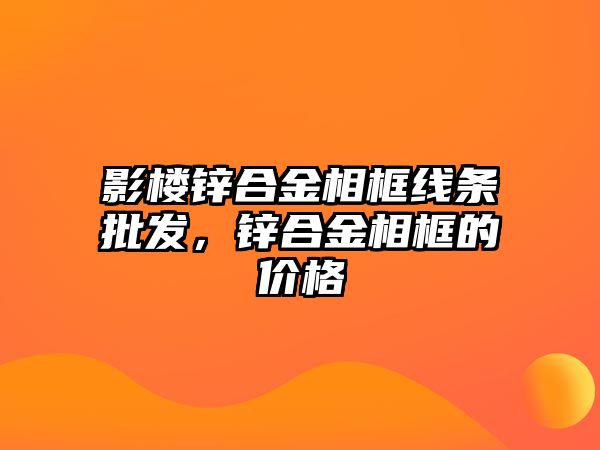 影楼锌合金相框线条批发，锌合金相框的价格